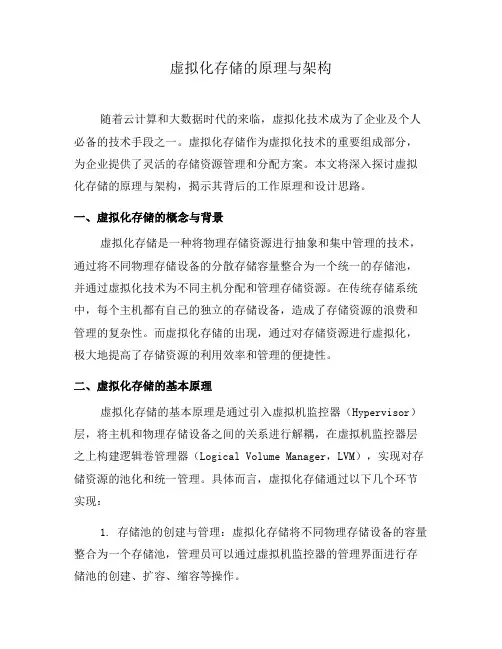 虚拟化存储的原理与架构

随着云计算和大数据时代的来临，虚拟化技术成为了企业及个人必备的技术手段之一。虚拟化存储作为虚拟化技术的重要组成部分，为企业提供了灵活的存储资源管理和分配方案。本文将深入探讨虚拟化存储的原理与架构，揭示其背后的工作原理和设计思路。

一、虚拟化存储的概念与背景

虚拟化存储是一种将物理存储资源进行抽象和集中管理的技术，通过将不同物理存储设备的分散存储容量整合为一个统一的存储池，并通过虚拟化技术为不同主机分配和管理存储资源。在传统存储系统中，每个主机都有自己的独立的存储设备，造成了存储资源的浪费和管理的复杂性。而虚拟化存储的出现，通过对存储资源进行虚拟化，极大地提高了存储资源的利用效率和管理的便捷性。

二、虚拟化存储的基本原理

虚拟化存储的基本原理是通过引入虚拟机监控器（Hypervisor）层，将主机和物理存储设备之间的关系进行解耦，在虚拟机监控器层之上构建逻辑卷管理器（Logical Volume Manager，LVM），实现对存储资源的池化和统一管理。具体而言，虚拟化存储通过以下几个环节实现：

1. 存储池的创建与管理：虚拟化存储将不同物理存储设备的容量整合为一个存储池，管理员可以通过虚拟机监控器的管理界面进行存储池的创建、扩容、缩容等操作。